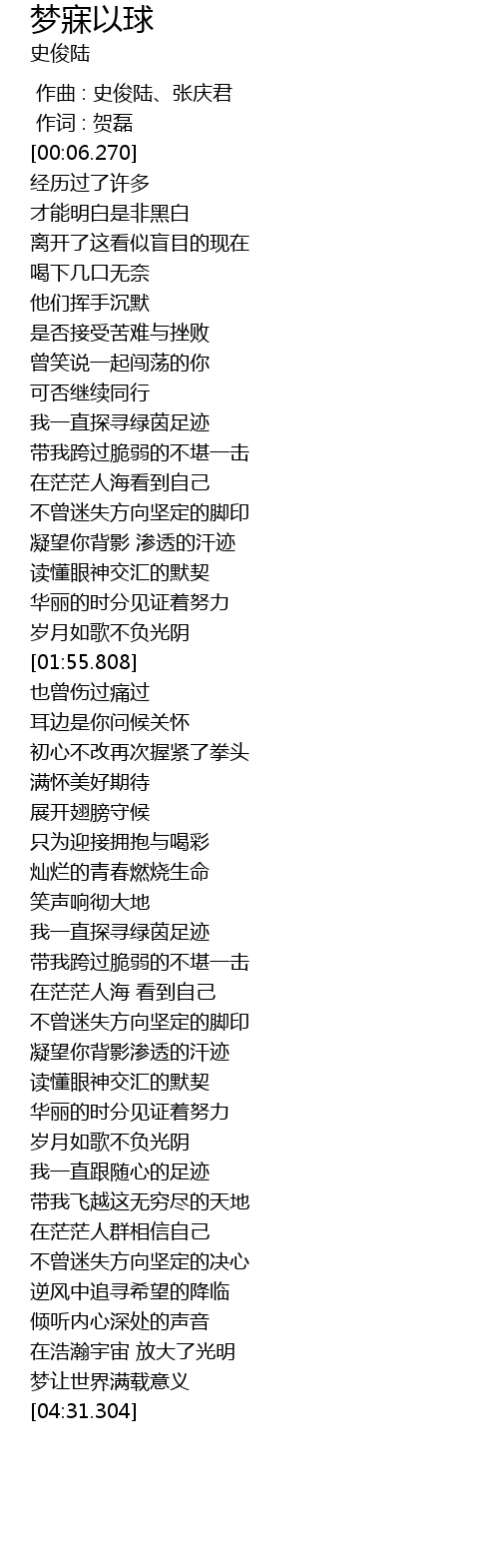 梦寐以球
史俊陆

作曲 : 史俊陆、张庆君
作词 : 贺磊
[00:06.270]
经历过了许多
才能明白是非黑白
离开了这看似盲目的现在
喝下几口无奈
他们挥手沉默
是否接受苦难与挫败
曾笑说一起闯荡的你
可否继续同行
我一直探寻绿茵足迹
带我跨过脆弱的不堪一击
在茫茫人海看到自己
不曾迷失方向坚定的脚印
凝望你背影 渗透的汗迹
读懂眼神交汇的默契
华丽的时分见证着努力
岁月如歌不负光阴
[01:55.808]
也曾伤过痛过
耳边是你问候关怀
初心不改再次握紧了拳头
满怀美好期待
展开翅膀守候
只为迎接拥抱与喝彩
灿烂的青春燃烧生命
笑声响彻大地
我一直探寻绿茵足迹
带我跨过脆弱的不堪一击
在茫茫人海 看到自己
不曾迷失方向坚定的脚印
凝望你背影渗透的汗迹
读懂眼神交汇的默契
华丽的时分见证着努力
岁月如歌不负光阴
我一直跟随心的足迹
带我飞越这无穷尽的天地
在茫茫人群相信自己
不曾迷失方向坚定的决心
逆风中追寻希望的降临
倾听内心深处的声音
在浩瀚宇宙 放大了光明
梦让世界满载意义
[04:31.304]